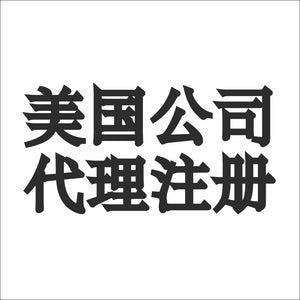 美国公司
代理注册